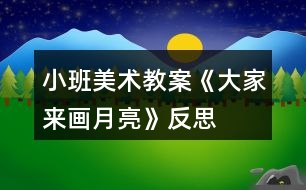 小班美术教案《大家来画月亮》反思